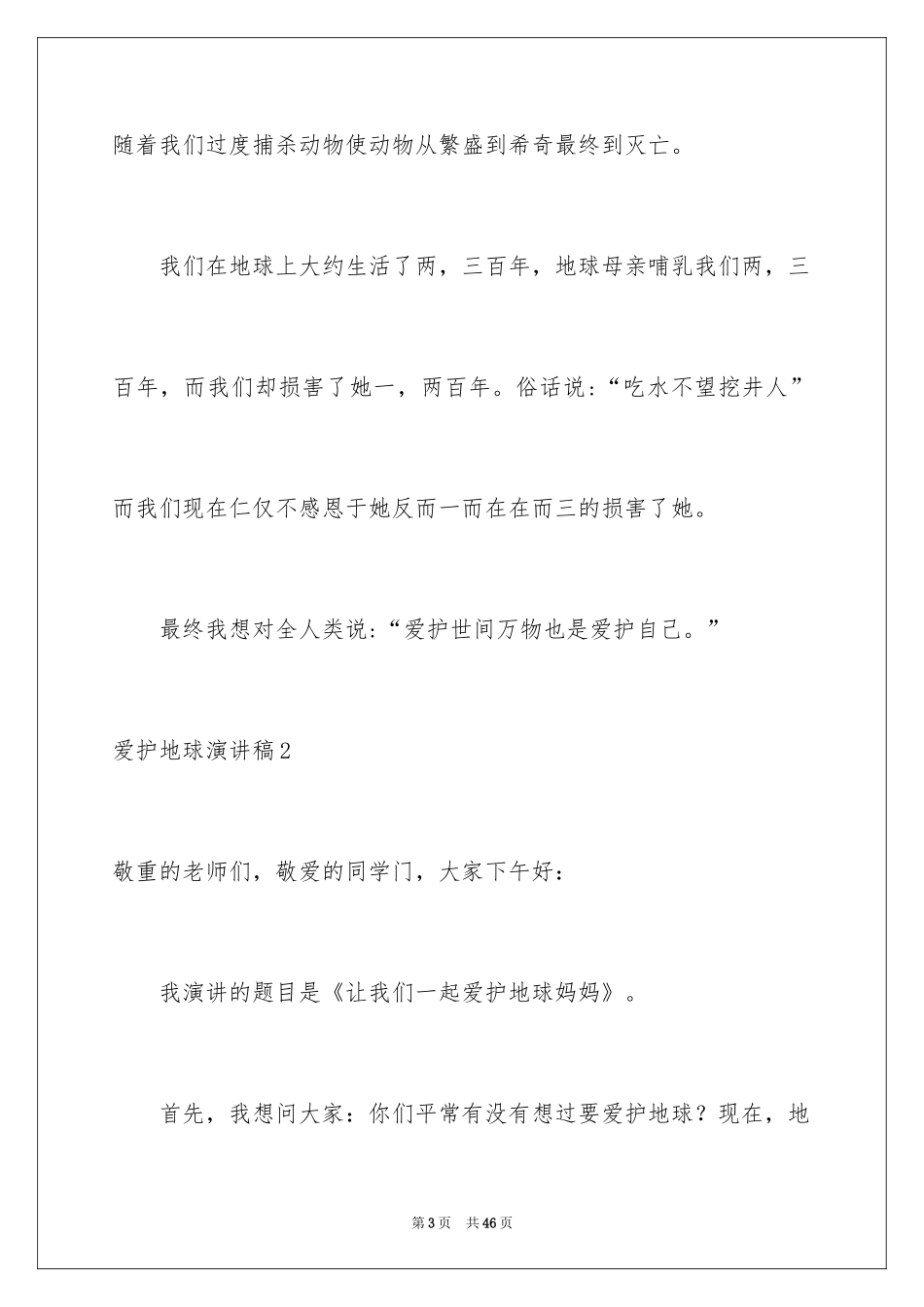 随着我们过度捕杀动物使动物从繁盛到希奇最终到灭亡。

我们在地球上大约生活了两，三百年，地球母亲哺乳我们两，三百年，而我们却损害了她一，两百年。俗话说：“吃水不望挖井人”而我们现在仁仅不感恩于她反而一而在在而三的损害了她。

最终我想对全人类说：“爱护世间万物也是爱护自己。”

爱护地球演讲稿2

敬重的老师们，敬爱的同学门，大家下午好：

我演讲的题目是《让我们一起爱护地球妈妈》。

首先，我想问大家：你们平常有没有想过要爱护地球？现在，地

第3页 共46页